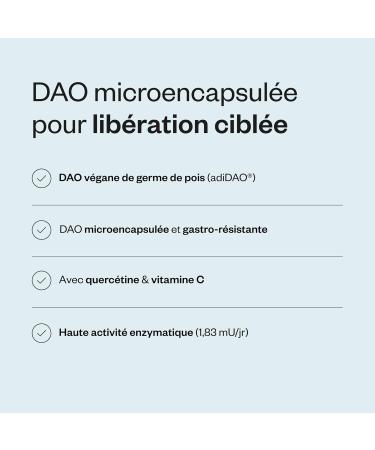 DAO microencapsulée pour libération ciblée

DAO végane de germe de pois (adiDAO®)

DAO microencapsulée et gastro-résistante

Avec quercétine & vitamine C

Haute activité enzymatique (1,83 mU/jr)